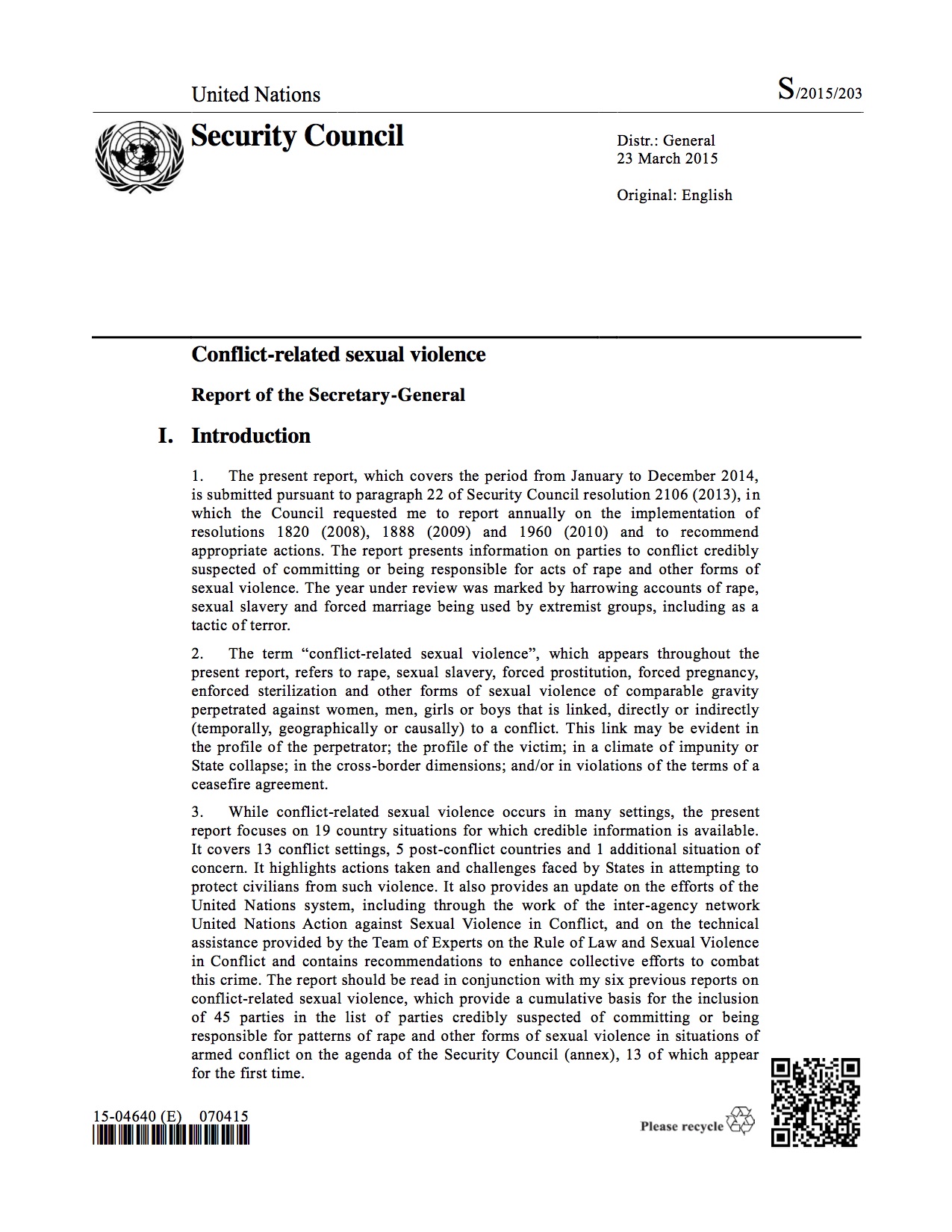 United Nations

S/2015/203

Security Council

Distr.: General
23 March 2015

Original: English

Conflict-related sexual violence

Report of the Secretary-General

I. Introduction

1. The present report, which covers the period from January to December 2014, is submitted pursuant to paragraph 22 of Security Council resolution 2106 (2013), in which the Council requested me to report annually on the implementation of resolutions 1820 (2008), 1888 (2009) and 1960 (2010) and to recommend appropriate actions. The report presents information on parties to conflict credibly suspected of committing or being responsible for acts of rape and other forms of sexual violence. The year under review was marked by harrowing accounts of rape, sexual slavery and forced marriage being used by extremist groups, including as a tactic of terror.

2. The term "conflict-related sexual violence", which appears throughout the present report, refers to rape, sexual slavery, forced prostitution, forced pregnancy, enforced sterilization and other forms of sexual violence of comparable gravity perpetrated against women, men, girls or boys that is linked, directly or indirectly (temporally, geographically or causally) to a conflict. This link may be evident in the profile of the perpetrator; the profile of the victim; in a climate of impunity or State collapse; in the cross-border dimensions; and/or in violations of the terms of a ceasefire agreement.

3. While conflict-related sexual violence occurs in many settings, the present report focuses on 19 country situations for which credible information is available. It covers 13 conflict settings, 5 post-conflict countries and 1 additional situation of concern. It highlights actions taken and challenges faced by States in attempting to protect civilians from such violence. It also provides an update on the efforts of the United Nations system, including through the work of the inter-agency network United Nations Action against Sexual Violence in Conflict, and on the technical assistance provided by the Team of Experts on the Rule of Law and Sexual Violence in Conflict and contains recommendations to enhance collective efforts to combat this crime. The report should be read in conjunction with my six previous reports on conflict-related sexual violence, which provide a cumulative basis for the inclusion of 45 parties in the list of parties credibly suspected of committing or being responsible for patterns of rape and other forms of sexual violence in situations of armed conflict on the agenda of the Security Council (annex), 13 of which appear for the first time.

15-04640 (E) 070415

Please recycle